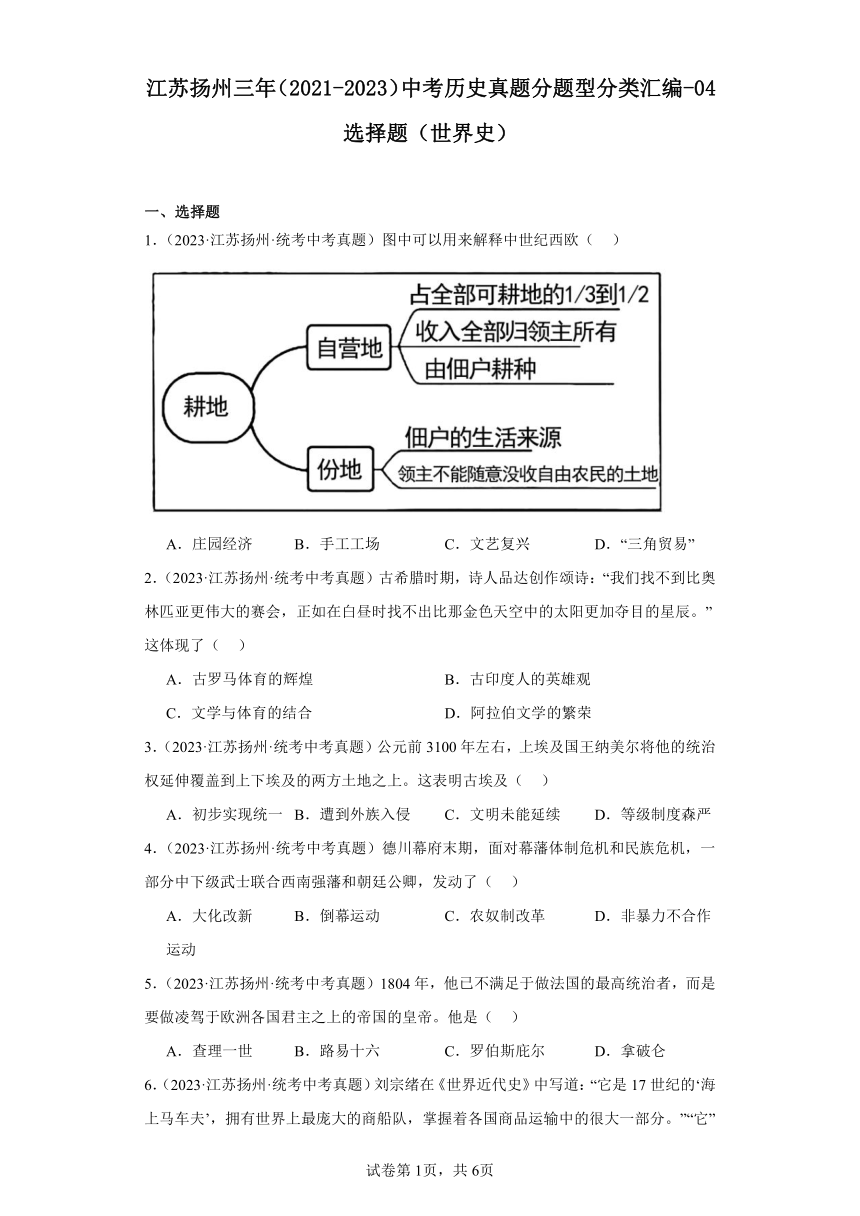 江苏扬州三年(2021-2023)中考历史真题分题型分类汇编-04
选择题（世界史）

一、选择题

1.（2023·江苏扬州·统考中考真题）图中可以用来解释中世纪西欧（　）

耕地
自营地
占全部可耕地的1/3到1/2
收入全部归领主所有
由佃户耕种
份地
佃户的生活来源
领主不能随意没收自由农民的土地

A．庄园经济　B．手工工场　C．文艺复兴　D．“三角贸易”

2.（2023·江苏扬州·统考中考真题）古希腊时期，诗人品达创作颂诗：“我们找不到比奥林匹亚更伟大的赛会，正如在白昼时找不出比那金色天空中的太阳更加夺目的星辰。”这体现了（　）

A．古罗马体育的辉煌　B．古印度人的英雄观
C．文学与体育的结合　D．阿拉伯文学的繁荣

3.（2023·江苏扬州·统考中考真题）公元前3100年左右，上埃及国王纳美尔将他的统治权延伸覆盖到上下埃及的两方土地之上。这表明古埃及（　）

A．初步实现统一　B．遭到外族入侵　C．文明未能延续　D．等级制度森严

4.（2023·江苏扬州·统考中考真题）德川幕府末期，面对幕藩体制危机和民族危机，一部分中下级武士联合西南强藩和朝廷公卿，发动了（　）

A．大化改新　B．倒幕运动　C．农奴制改革　D．非暴力不合作运动

5.（2023·江苏扬州·统考中考真题）1804年，他已不满足于做法国的最高统治者，而是要做凌驾于欧洲各国君主之上的帝国的皇帝。他是（　）

A．查理一世　B．路易十六　C．罗伯斯庇尔　D．拿破仑

6.（2023·江苏扬州·统考中考真题）刘宗绪在《世界近代史》中写道：“它是17世纪的‘海上马车夫’，拥有世界上最庞大的商船队，掌握着各国商品运输中的很大一部分。”“它”

试卷第1页，共6页